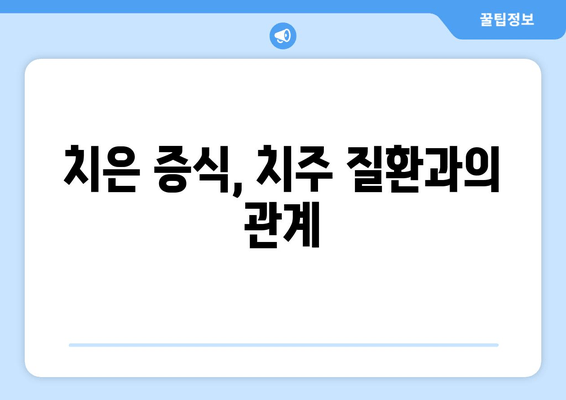 꿀팁정보

치은 증식, 치주 질환과의 관계